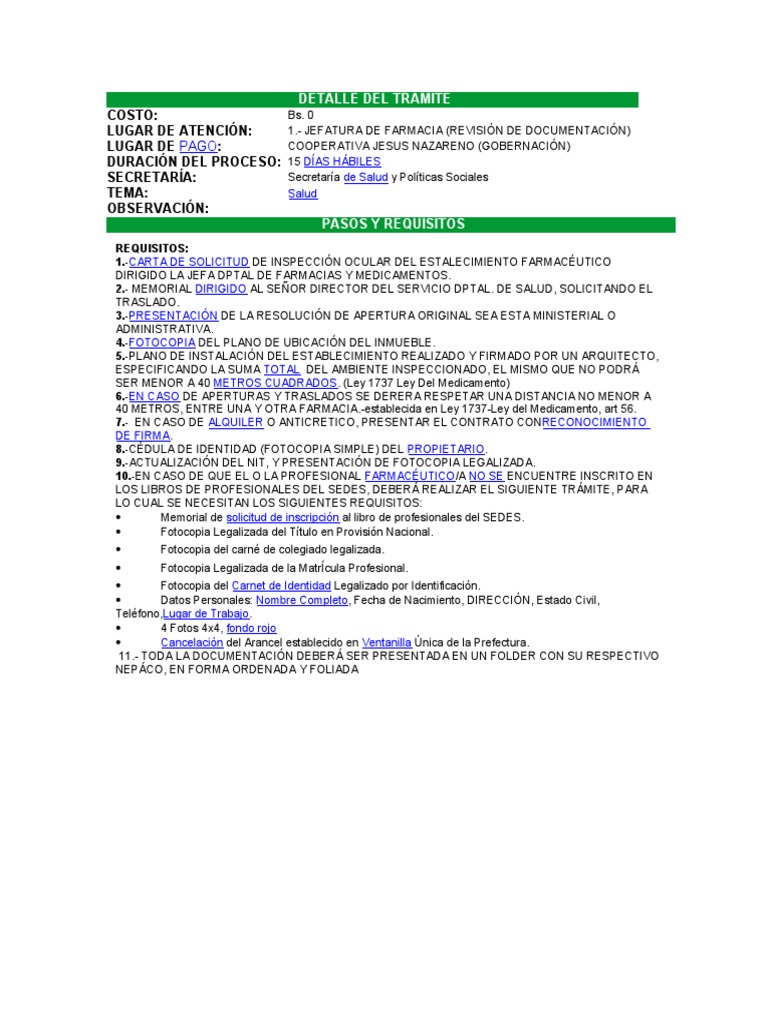 DETALLE DEL TRAMITE

| | |
|---|---|
| COSTO: | Bs. 0 |
| LUGAR DE ATENCIÓN: | 1.- JEFATURA DE FARMACIA (REVISIÓN DE DOCUMENTACIÓN) |
| LUGAR DE PAGO: | COOPERATIVA JESUS NAZARENO (GOBERNACIÓN) |
| DURACIÓN DEL PROCESO: | 15 DÍAS HÁBILES |
| SECRETARÍA: | Secretaría de Salud y Políticas Sociales |
| TEMA: | Salud |
| OBSERVACIÓN: | |

PASOS Y REQUISITOS

REQUISITOS:
1.-CARTA DE SOLICITUD DE INSPECCIÓN OCULAR DEL ESTALECIMIENTO FARMACÉUTICO DIRIGIDO LA JEFA DPTAL DE FARMACIAS Y MEDICAMENTOS.
2.- MEMORIAL DIRIGIDO AL SEÑOR DIRECTOR DEL SERVICIO DPTAL. DE SALUD, SOLICITANDO EL TRASLADO.
3.-PRESENTACIÓN DE LA RESOLUCIÓN DE APERTURA ORIGINAL SEA ESTA MINISTERIAL O ADMINISTRATIVA.
4.-FOTOCOPIA DEL PLANO DE UBICACIÓN DEL INMUEBLE.
5.-PLANO DE INSTALACIÓN DEL ESTABLECIMIENTO REALIZADO Y FIRMADO POR UN ARQUITECTO, ESPECIFICANDO LA SUMA TOTAL DEL AMBIENTE INSPECCIONADO, EL MISMO QUE NO PODRÁ SER MENOR A 40 METROS CUADRADOS. (Ley 1737 Ley Del Medicamento)
6.-EN CASO DE APERTURAS Y TRASLADOS SE DERERA RESPETAR UNA DISTANCIA NO MENOR A 40 METROS, ENTRE UNA Y OTRA FARMACIA.-establecida en Ley 1737-Ley del Medicamento, art 56.
7.- EN CASO DE ALQUILER O ANTICRETICO, PRESENTAR EL CONTRATO CONRECONOCIMIENTO DE FIRMA.
8.-CÉDULA DE IDENTIDAD (FOTOCOPIA SIMPLE) DEL PROPIETARIO.
9.-ACTUALIZACIÓN DEL NIT, Y PRESENTACIÓN DE FOTOCOPIA LEGALIZADA.
10.-EN CASO DE QUE EL O LA PROFESIONAL FARMACÉUTICO/A NO SE ENCUENTRE INSCRITO EN LOS LIBROS DE PROFESIONALES DEL SEDES, DEBERÁ REALIZAR EL SIGUIENTE TRÁMITE, PARA LO CUAL SE NECESITAN LOS SIGUIENTES REQUISITOS:
• Memorial de solicitud de inscripción al libro de profesionales del SEDES.
• Fotocopia Legalizada del Título en Provisión Nacional.
• Fotocopia del carné de colegiado legalizada.
• Fotocopia Legalizada de la Matrícula Profesional.
• Fotocopia del Carnet de Identidad Legalizado por Identificación.
• Datos Personales: Nombre Completo, Fecha de Nacimiento, DIRECCIÓN, Estado Civil, Teléfono,Lugar de Trabajo.
• 4 Fotos 4x4, fondo rojo
• Cancelación del Arancel establecido en Ventanilla Única de la Prefectura.
11.- TODA LA DOCUMENTACIÓN DEBERÁ SER PRESENTADA EN UN FOLDER CON SU RESPECTIVO NEPÁCO, EN FORMA ORDENADA Y FOLIADA